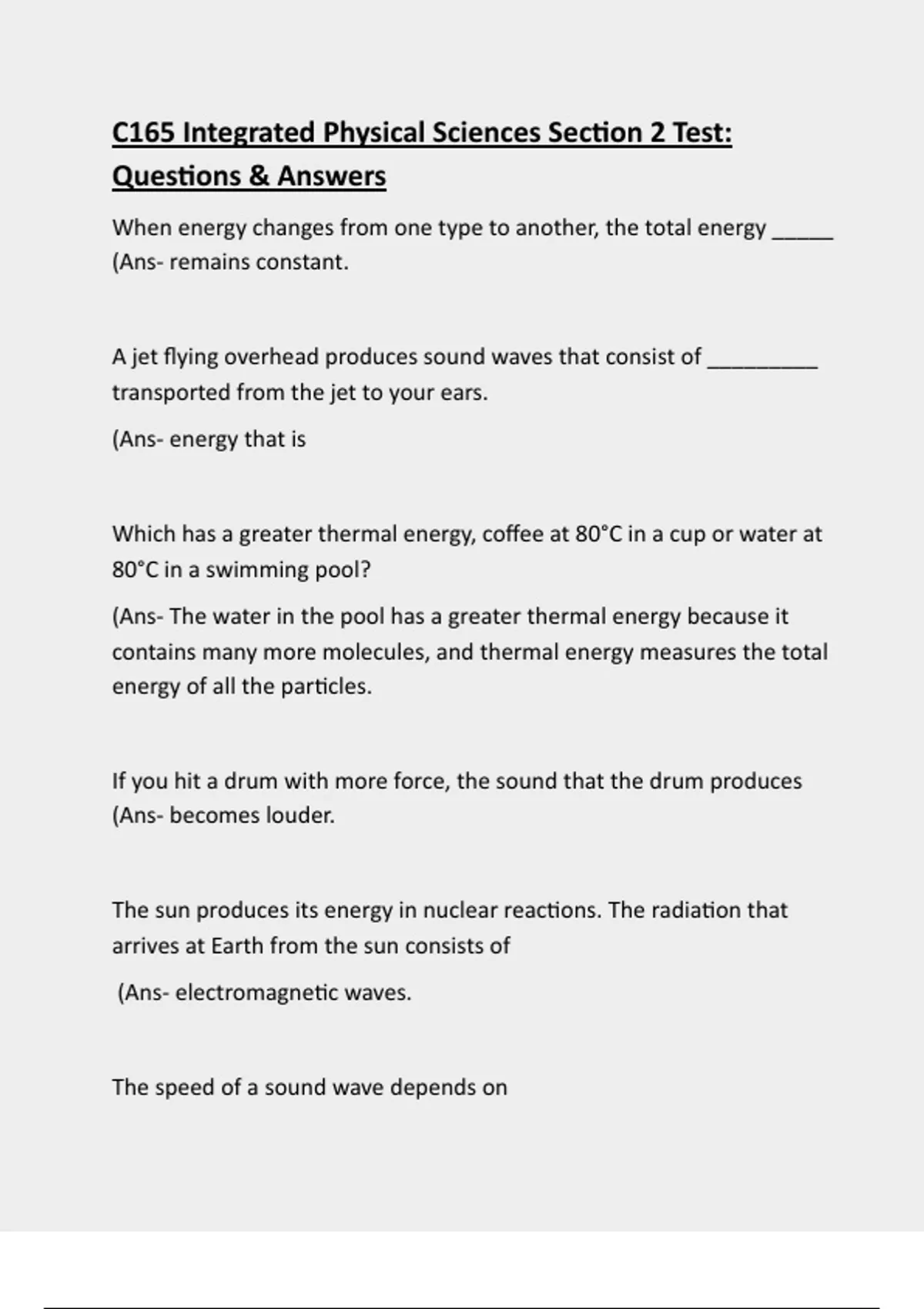 C165 Integrated Physical Sciences Section 2 Test: Questions & Answers

When energy changes from one type to another, the total energy _____ (Ans- remains constant.

A jet flying overhead produces sound waves that consist of _________ transported from the jet to your ears.

(Ans- energy that is

Which has a greater thermal energy, coffee at 80°C in a cup or water at 80°C in a swimming pool?

(Ans- The water in the pool has a greater thermal energy because it contains many more molecules, and thermal energy measures the total energy of all the particles.

If you hit a drum with more force, the sound that the drum produces (Ans- becomes louder.

The sun produces its energy in nuclear reactions. The radiation that arrives at Earth from the sun consists of

(Ans- electromagnetic waves.

The speed of a sound wave depends on